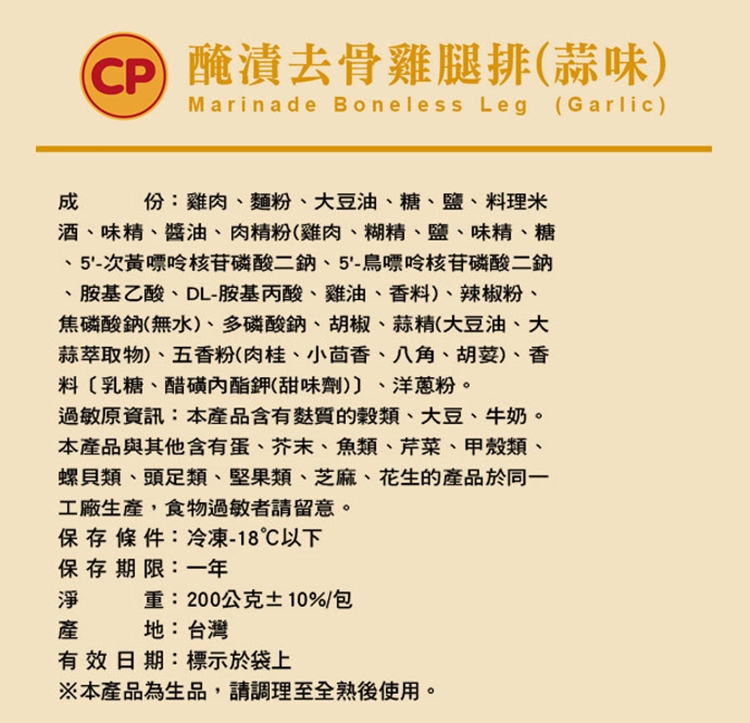 CP 醃漬去骨雞腿排(蒜味)
Marinade Boneless Leg (Garlic)

成　　份：雞肉、麵粉、大豆油、糖、鹽、料理米酒、味精、醬油、肉精粉(雞肉、糊精、鹽、味精、糖、5'-次黃嘌呤核苷磷酸二鈉、5'-鳥嘌呤核苷磷酸二鈉、胺基乙酸、DL-胺基丙酸、雞油、香料)、辣椒粉、焦磷酸鈉(無水)、多磷酸鈉、胡椒、蒜精(大豆油、大蒜萃取物)、五香粉(肉桂、小茴香、八角、胡荽)、香料〔乳糖、醋磺內酯鉀(甜味劑)〕、洋蔥粉。
過敏原資訊：本產品含有麩質的穀類、大豆、牛奶。本產品與其他含有蛋、芥末、魚類、芹菜、甲殼類、螺貝類、頭足類、堅果類、芝麻、花生的產品於同一工廠生產，食物過敏者請留意。
保存條件：冷凍-18℃以下
保存期限：一年
淨　　重：200公克±10%/包
產　　地：台灣
有效日期：標示於袋上
※本產品為生品，請調理至全熟後使用。